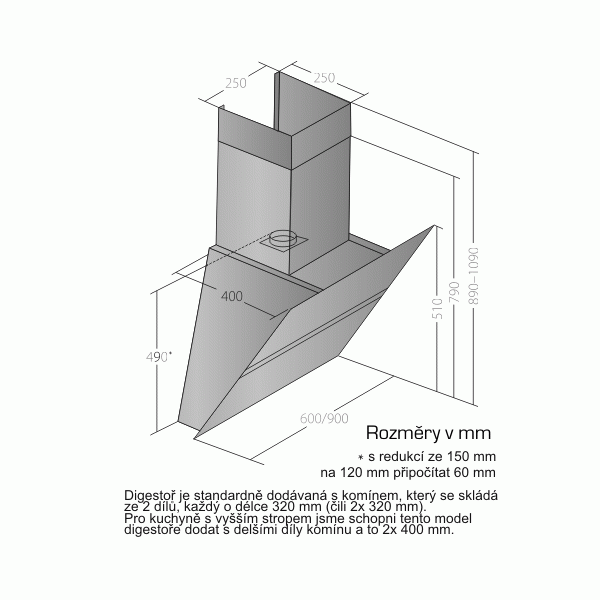 250

250

400

490*

510

790

890–1090

600/900

Rozměry v mm

* s redukcí ze 150 mm na 120 mm připočítat 60 mm

Digestoř je standardně dodávaná s komínem, který se skládá ze 2 dílů, každý o délce 320 mm (čili 2x 320 mm).
Pro kuchyně s vyšším stropem jsme schopni tento model digestoře dodat s delšími díly komínu a to 2x 400 mm.